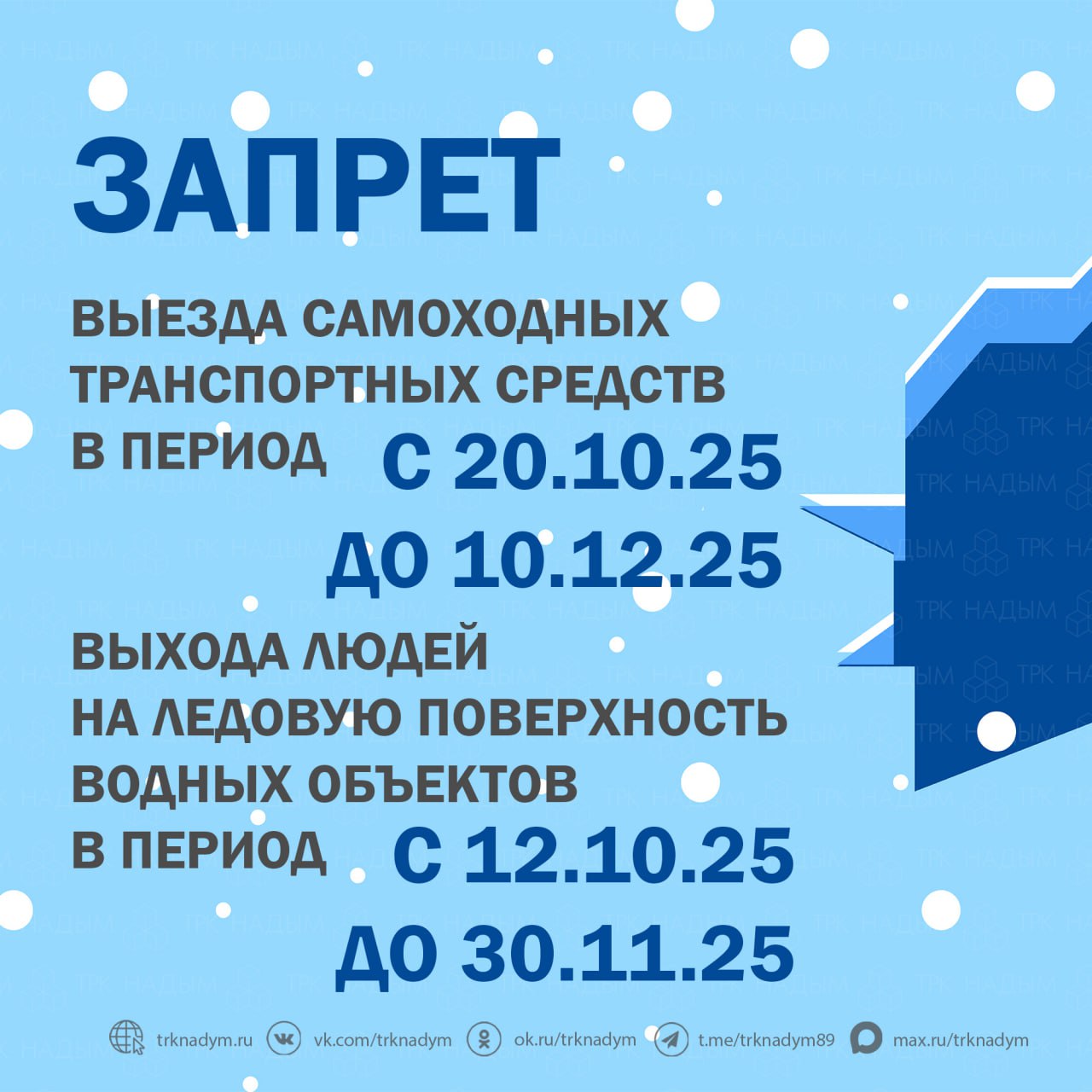 ЗАПРЕТ

ВЫЕЗДА САМОХОДНЫХ ТРАНСПОРТНЫХ СРЕДСТВ В ПЕРИОД С 20.10.25 ДО 10.12.25

ВЫХОДА ЛЮДЕЙ НА ЛЕДОВУЮ ПОВЕРХНОСТЬ ВОДНЫХ ОБЪЕКТОВ В ПЕРИОД С 12.10.25 ДО 30.11.25

trknadym.ru vk.com/trknadym ok.ru/trknadym t.me/trknadym89 max.ru/trknadym

ТРК НАДЫМ